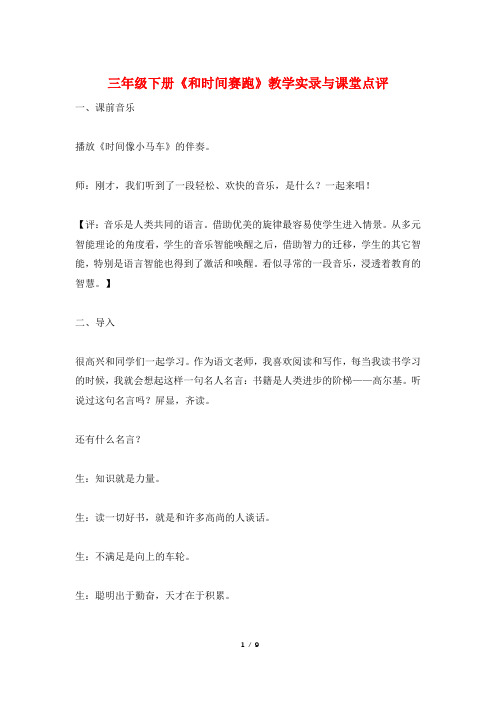 三年级下册《和时间赛跑》教学实录与课堂点评

一、课前音乐

播放《时间像小马车》的伴奏。

师：刚才，我们听到了一段轻松、欢快的音乐，是什么？一起来唱！

【评：音乐是人类共同的语言。借助优美的旋律最容易使学生进入情景。从多元智能理论的角度看，学生的音乐智能唤醒之后，借助智力的迁移，学生的其它智能，特别是语言智能也得到了激活和唤醒。看似寻常的一段音乐，浸透着教育的智慧。】

二、导入

很高兴和同学们一起学习。作为语文老师，我喜欢阅读和写作，每当我读书学习的时候，我就会想起这样一句名人名言：书籍是人类进步的阶梯——高尔基。听说过这句名言吗？屏显，齐读。

还有什么名言？

生：知识就是力量。

生：读一切好书，就是和许多高尚的人谈话。

生：不满足是向上的车轮。

生：聪明出于勤奋，天才在于积累。

1 / 9